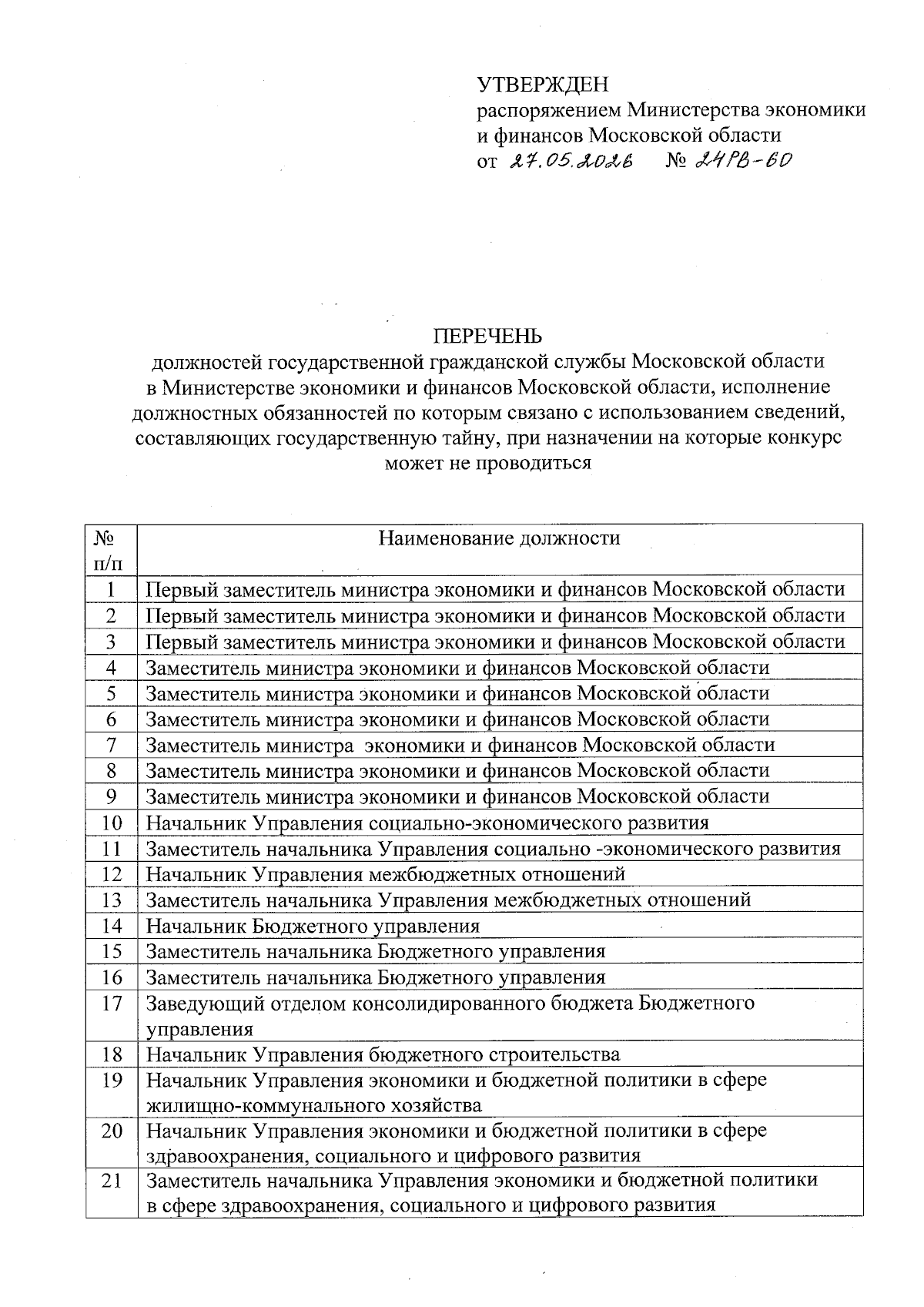 УТВЕРЖДЕН
распоряжением Министерства экономики и финансов Московской области
от 27.05.2026 № 24РВ-60

ПЕРЕЧЕНЬ
должностей государственной гражданской службы Московской области в Министерстве экономики и финансов Московской области, исполнение должностных обязанностей по которым связано с использованием сведений, составляющих государственную тайну, при назначении на которые конкурс может не проводиться

| № п/п | Наименование должности |
|---|---|
| 1 | Первый заместитель министра экономики и финансов Московской области |
| 2 | Первый заместитель министра экономики и финансов Московской области |
| 3 | Первый заместитель министра экономики и финансов Московской области |
| 4 | Заместитель министра экономики и финансов Московской области |
| 5 | Заместитель министра экономики и финансов Московской области |
| 6 | Заместитель министра экономики и финансов Московской области |
| 7 | Заместитель министра экономики и финансов Московской области |
| 8 | Заместитель министра экономики и финансов Московской области |
| 9 | Заместитель министра экономики и финансов Московской области |
| 10 | Начальник Управления социально-экономического развития |
| 11 | Заместитель начальника Управления социально -экономического развития |
| 12 | Начальник Управления межбюджетных отношений |
| 13 | Заместитель начальника Управления межбюджетных отношений |
| 14 | Начальник Бюджетного управления |
| 15 | Заместитель начальника Бюджетного управления |
| 16 | Заместитель начальника Бюджетного управления |
| 17 | Заведующий отделом консолидированного бюджета Бюджетного управления |
| 18 | Начальник Управления бюджетного строительства |
| 19 | Начальник Управления экономики и бюджетной политики в сфере жилищно-коммунального хозяйства |
| 20 | Начальник Управления экономики и бюджетной политики в сфере здравоохранения, социального и цифрового развития |
| 21 | Заместитель начальника Управления экономики и бюджетной политики в сфере здравоохранения, социального и цифрового развития |